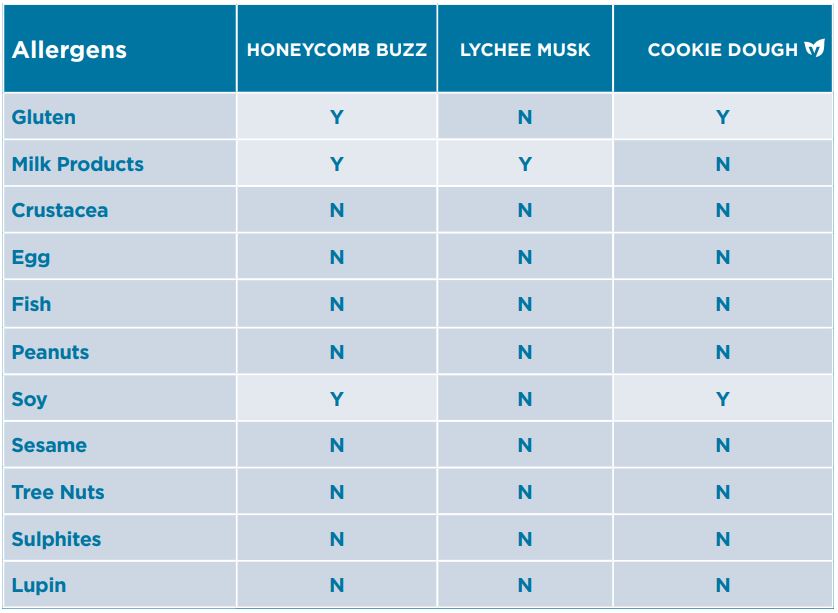 | Allergens | HONEYCOMB BUZZ | LYCHEE MUSK | COOKIE DOUGH |
|---|---|---|---|
| Gluten | Y | N | Y |
| Milk Products | Y | Y | N |
| Crustacea | N | N | N |
| Egg | N | N | N |
| Fish | N | N | N |
| Peanuts | N | N | N |
| Soy | Y | N | Y |
| Sesame | N | N | N |
| Tree Nuts | N | N | N |
| Sulphites | N | N | N |
| Lupin | N | N | N |